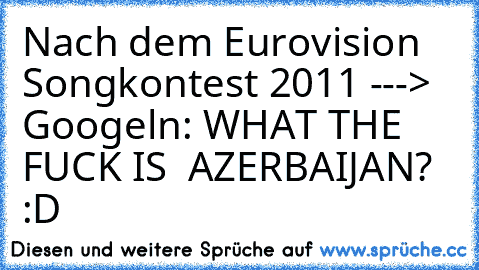 Nach dem Eurovision Songkontest 2011 ---> Googeln: WHAT THE FUCK IS  AZERBAIJAN? :D

Diesen und weitere Sprüche auf www.sprüche.cc